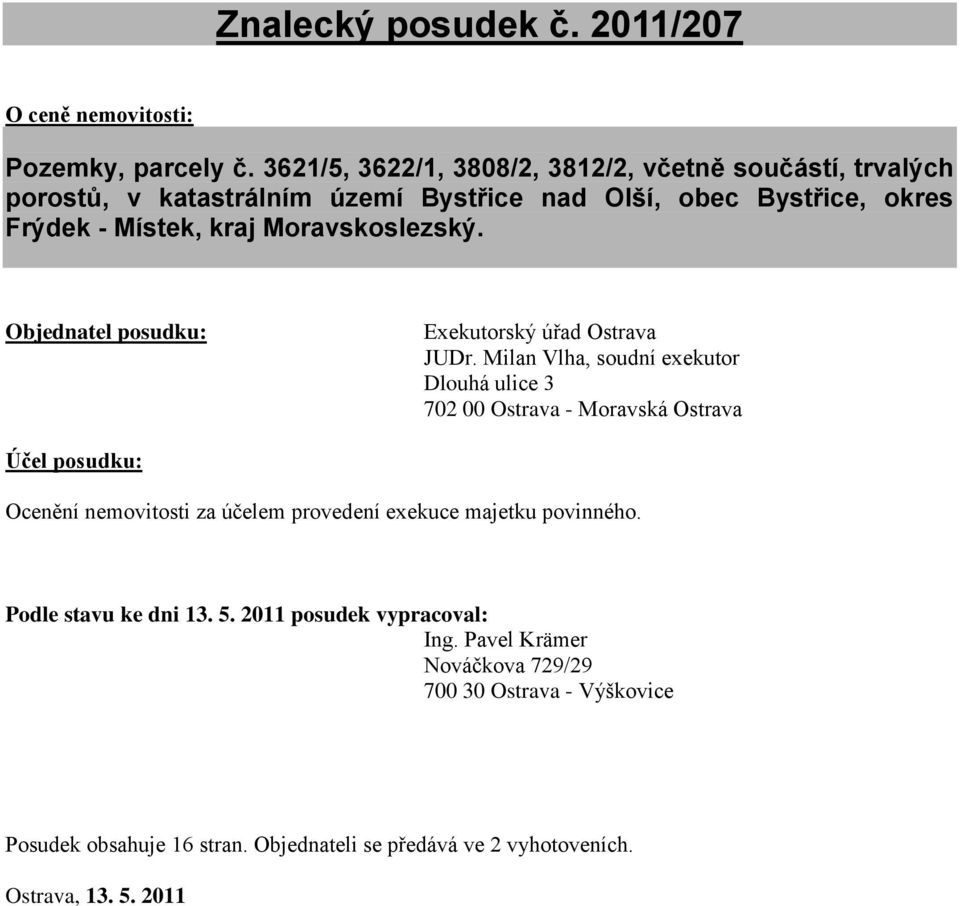 Znalecký posudek č. 2011/207

O ceně nemovitosti:

Pozemky, parcely č. 3621/5, 3622/1, 3808/2, 3812/2, včetně součástí, trvalých porostů, v katastrálním území Bystřice nad Olší, obec Bystřice, okres Frýdek - Místek, kraj Moravskoslezský.

Objednatel posudku:

Exekutorský úřad Ostrava
JUDr. Milan Vlha, soudní exekutor
Dlouhá ulice 3
702 00 Ostrava - Moravská Ostrava

Účel posudku:

Ocenění nemovitosti za účelem provedení exekuce majetku povinného.

Podle stavu ke dni 13. 5. 2011 posudek vypracoval:
Ing. Pavel Krämer
Nováčkova 729/29
700 30 Ostrava - Výškovice

Posudek obsahuje 16 stran. Objednateli se předává ve 2 vyhotoveních.

Ostrava, 13. 5. 2011